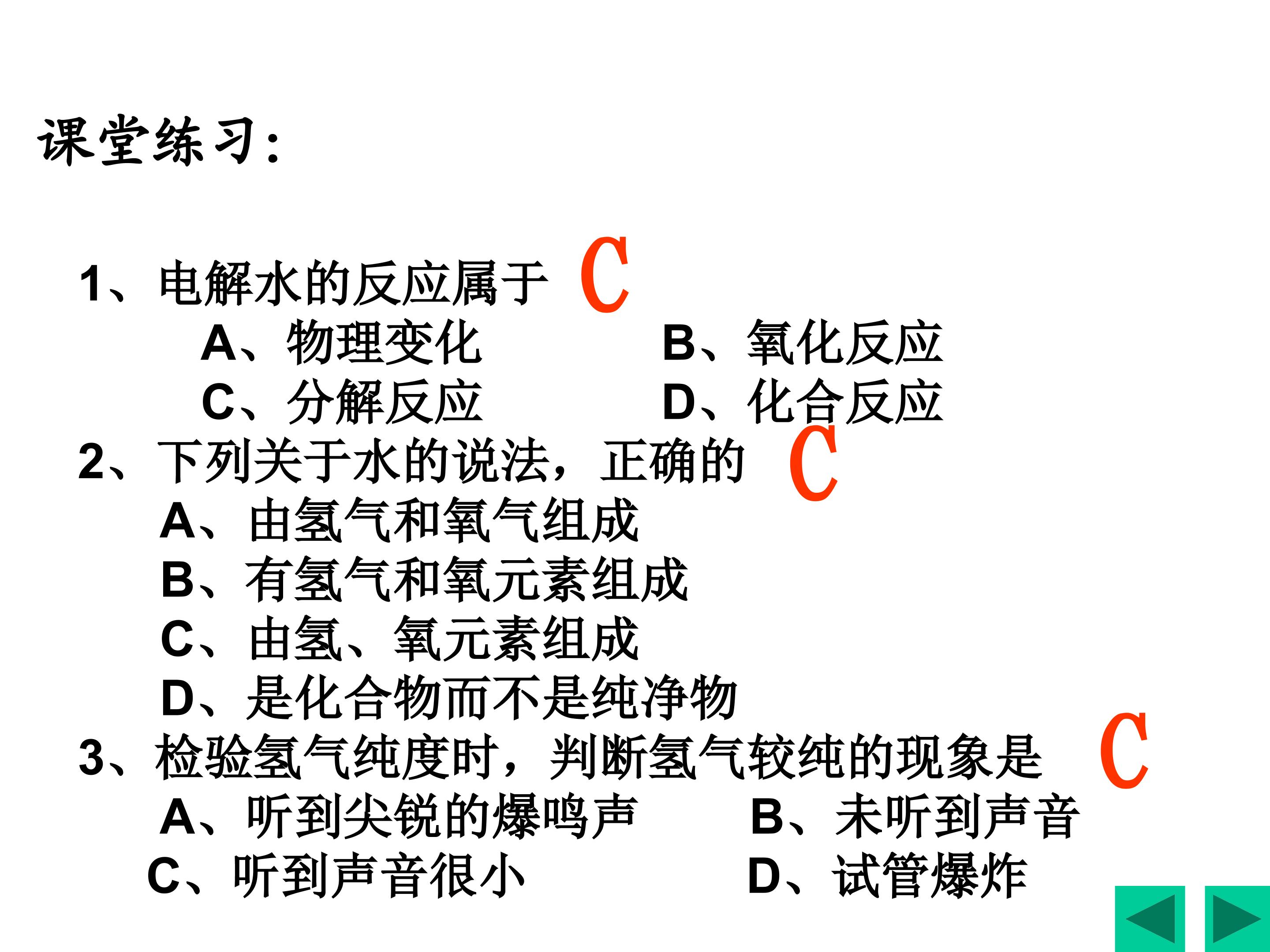 课堂练习:

1、电解水的反应属于 C
A、物理变化
B、氧化反应
C、分解反应
D、化合反应

2、下列关于水的说法，正确的 C
A、由氢气和氧气组成
B、有氢气和氧元素组成
C、由氢、氧元素组成
D、是化合物而不是纯净物

3、检验氢气纯度时，判断氢气较纯的现象是 C
A、听到尖锐的爆鸣声
B、未听到声音
C、听到声音很小
D、试管爆炸